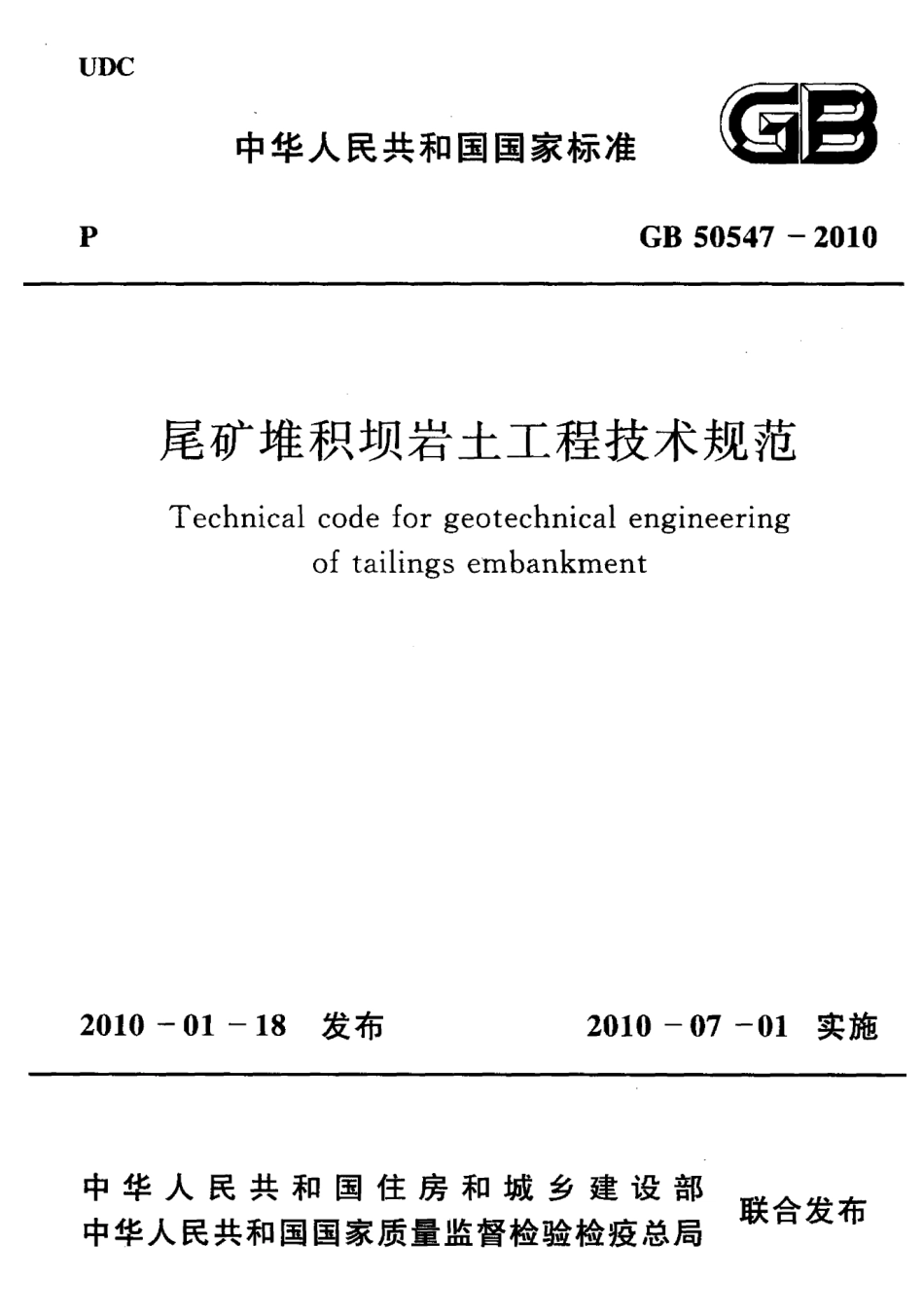 UDC

中华人民共和国国家标准

GB

P

GB 50547 － 2010

尾矿堆积坝岩土工程技术规范

Technical code for geotechnical engineering of tailings embankment

2010 － 01 － 18 发布

2010 － 07 － 01 实施

中华人民共和国住房和城乡建设部
中华人民共和国国家质量监督检验检疫总局

联合发布